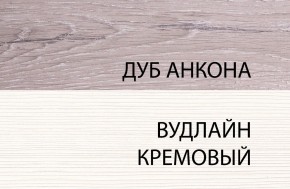 ДУБ АНКОНА

ВУДЛАЙН КРЕМОВЫЙ